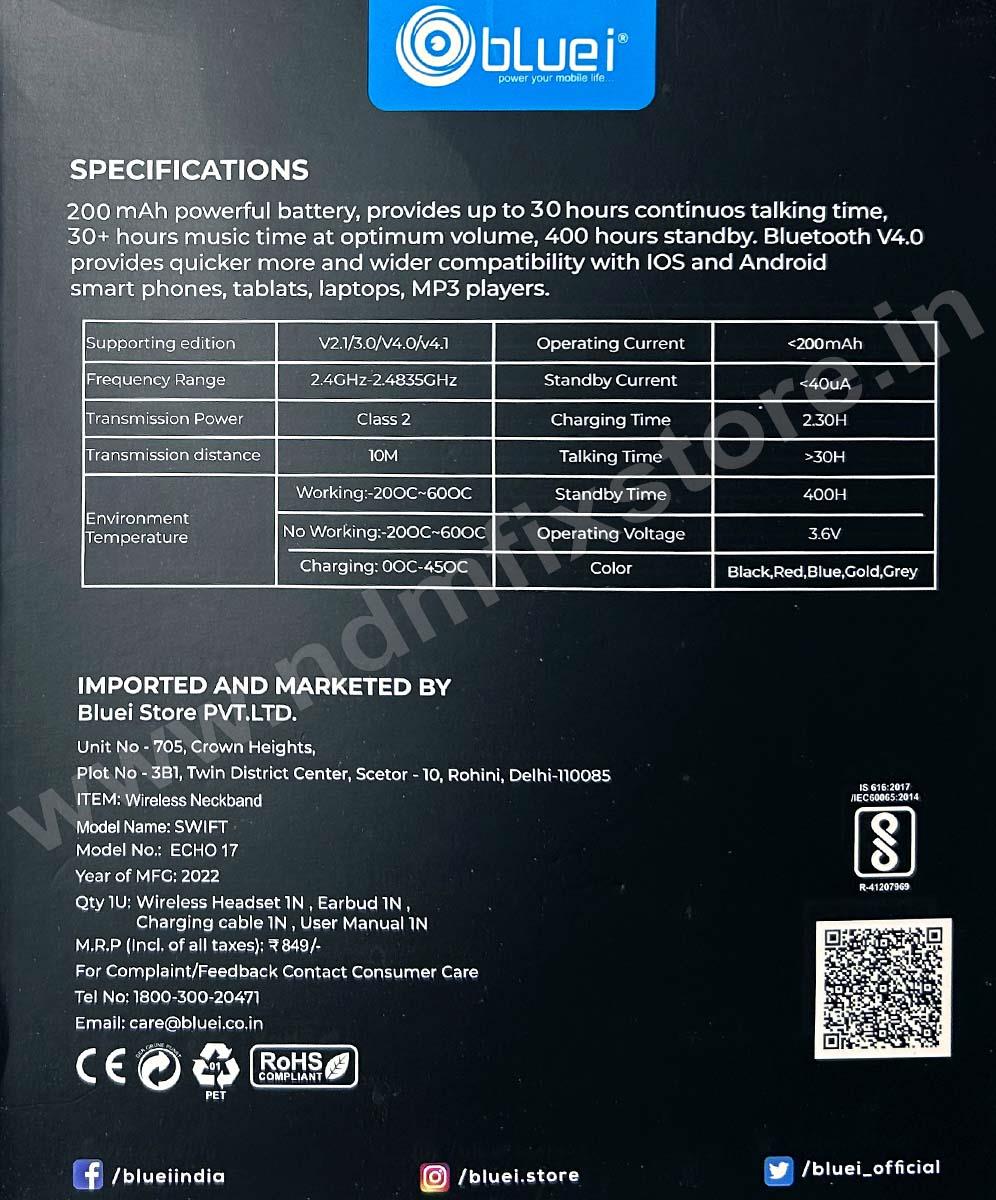 bluei®
power your mobile life...

SPECIFICATIONS

200 mAh powerful battery, provides up to 30 hours continuos talking time, 30+ hours music time at optimum volume, 400 hours standby. Bluetooth V4.0 provides quicker more and wider compatibility with IOS and Android smart phones, tablats, laptops, MP3 players.

| Supporting edition | V2.1/3.0/V4.0/v4.1 | Operating Current | <200mAh |
|---|---|---|---|
| Frequency Range | 2.4GHz-2.4835GHz | Standby Current | <40uA |
| Transmission Power | Class 2 | Charging Time | 2.30H |
| Transmission distance | 10M | Talking Time | >30H |
| Environment Temperature | Working:-20OC~60OC | Standby Time | 400H |
| | No Working:-20OC~60OC | Operating Voltage | 3.6V |
| | Charging: 0OC-45OC | Color | Black,Red,Blue,Gold,Grey |

www.ndmfixstore.in

IMPORTED AND MARKETED BY
Bluei Store PVT.LTD.

Unit No - 705, Crown Heights,
Plot No - 3B1, Twin District Center, Scetor - 10, Rohini, Delhi-110085
ITEM: Wireless Neckband
Model Name: SWIFT
Model No.: ECHO 17
Year of MFG: 2022
Qty 1U: Wireless Headset 1N , Earbud 1N , Charging cable 1N , User Manual 1N
M.R.P (Incl. of all taxes): ₹ 849/-
For Complaint/Feedback Contact Consumer Care
Tel No: 1800-300-20471
Email: care@bluei.co.in

IS 616:2017
/IEC60065:2014
R-41207969

CE 01 PET RoHS COMPLIANT

/blueiindia /bluei.store /bluei_official